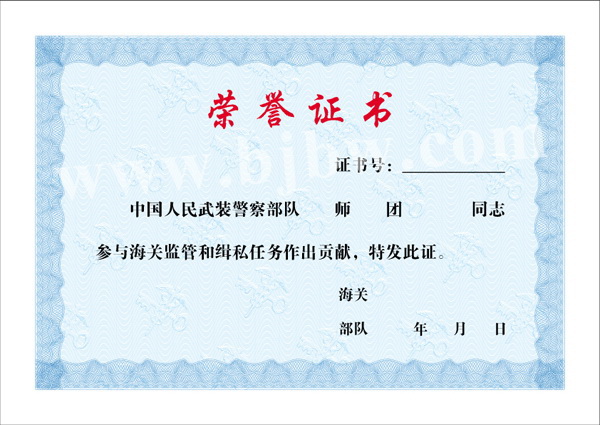 荣誉证书

证书号：____

中国人民武装警察部队 师 团 同志

参与海关监管和缉私任务作出贡献，特发此证。

海关

部队 年 月 日

www.bjbw.com